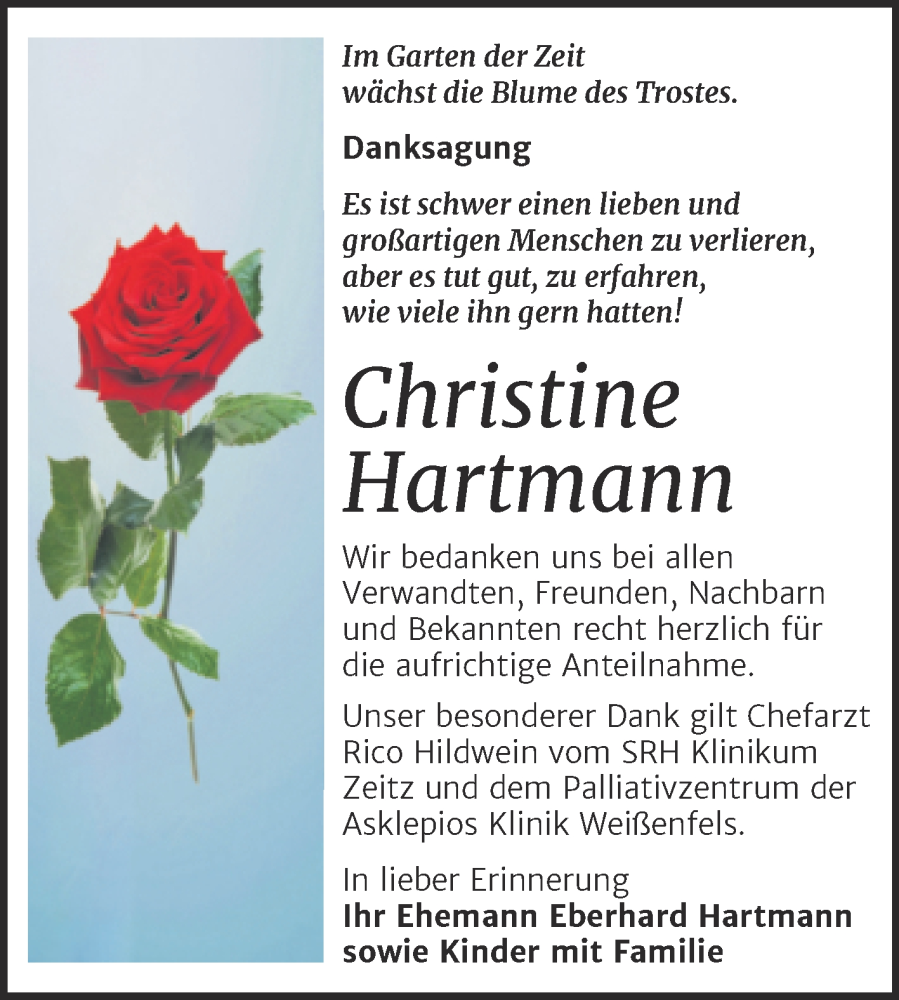 Im Garten der Zeit
wächst die Blume des Trostes.

Danksagung

Es ist schwer einen lieben und großartigen Menschen zu verlieren, aber es tut gut, zu erfahren, wie viele ihn gern hatten!

Christine Hartmann

Wir bedanken uns bei allen Verwandten, Freunden, Nachbarn und Bekannten recht herzlich für die aufrichtige Anteilnahme.

Unser besonderer Dank gilt Chefarzt Rico Hildwein vom SRH Klinikum Zeitz und dem Palliativzentrum der Asklepios Klinik Weißenfels.

In lieber Erinnerung
Ihr Ehemann Eberhard Hartmann
sowie Kinder mit Familie